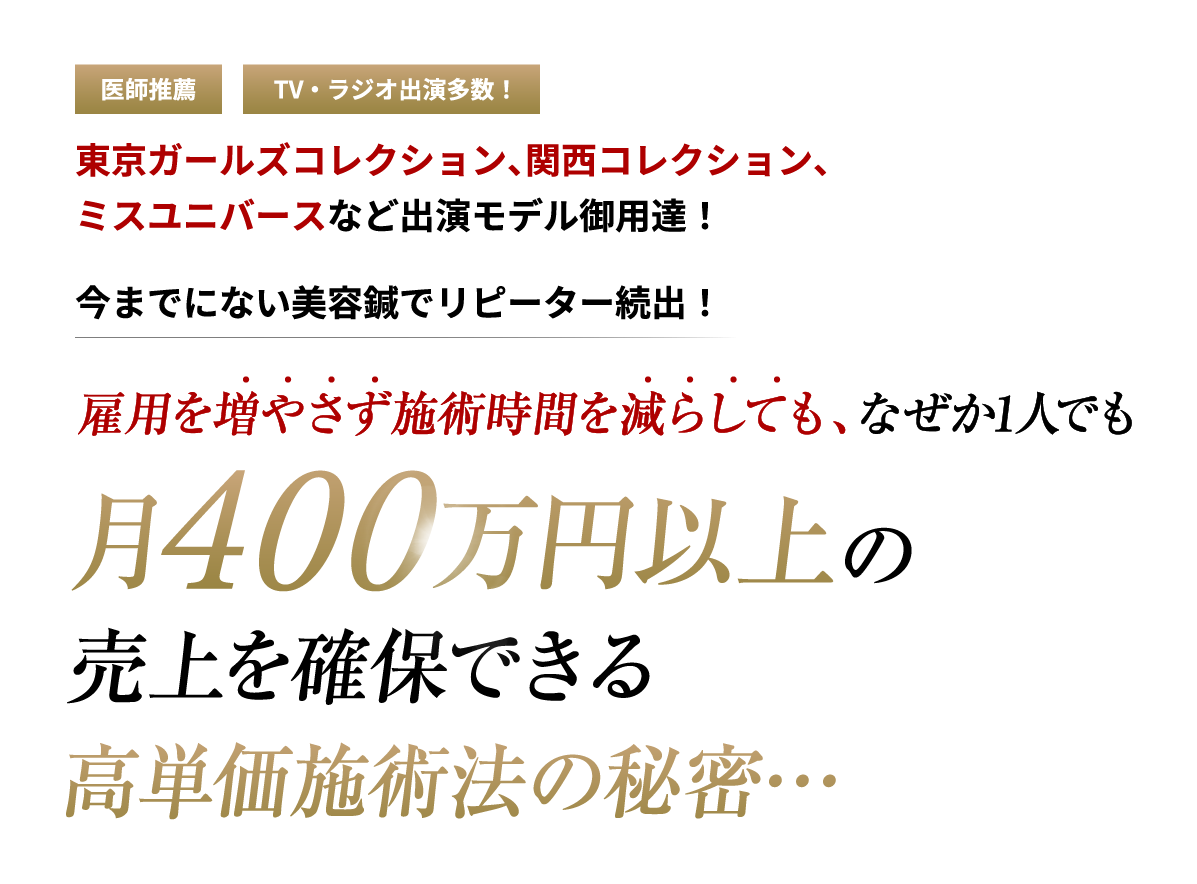 医師推薦

TV・ラジオ出演多数！

東京ガールズコレクション、関西コレクション、ミスユニバースなど出演モデル御用達！

今までにない美容鍼でリピーター続出！

雇用を増やさず施術時間を減らしても、なぜか1人でも

月400万円以上の

売上を確保できる

高単価施術法の秘密…